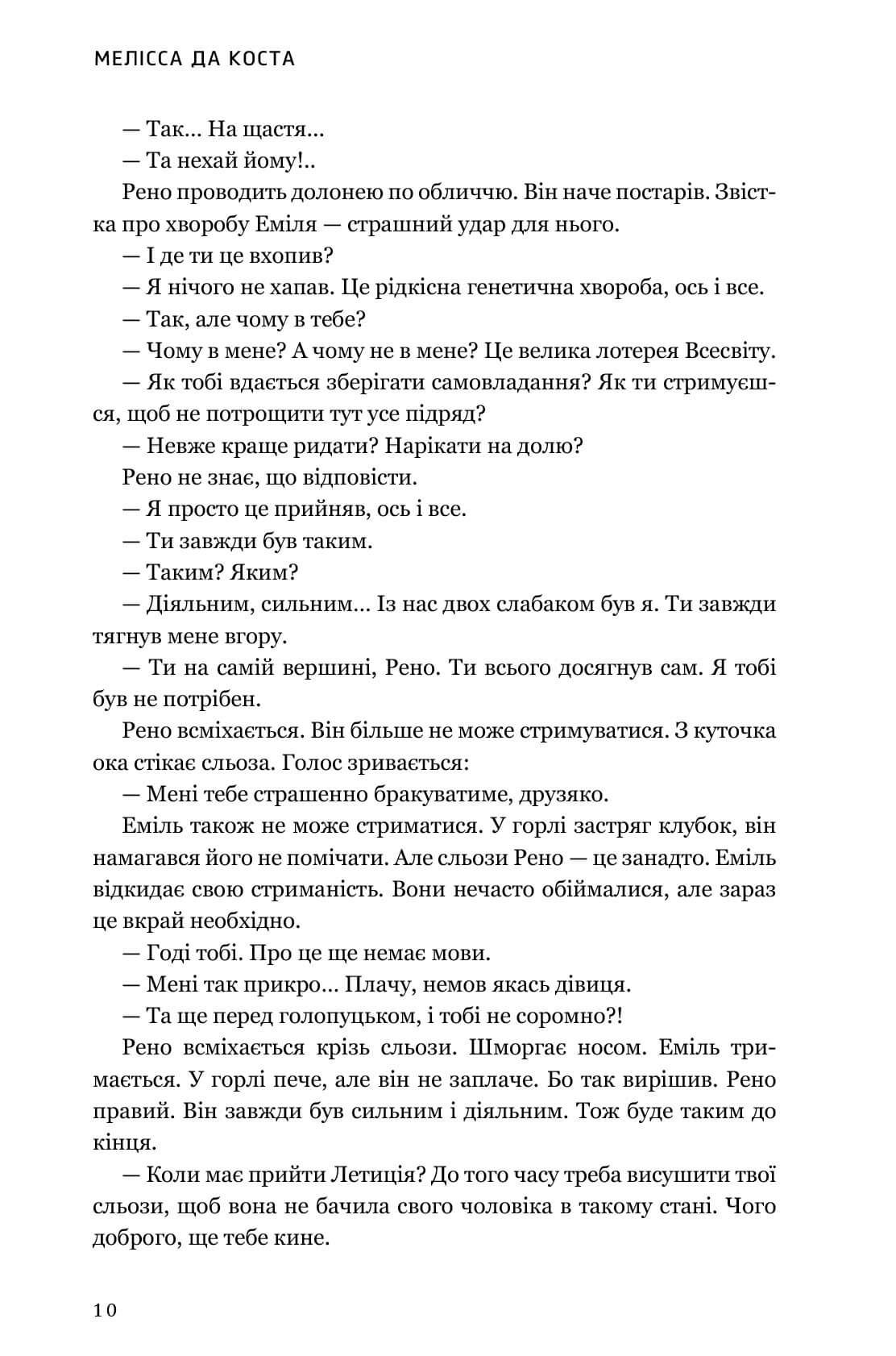 МЕЛІССА ДА КОСТА

— Так... На щастя...

— Та нехай йому!..

Рено проводить долонею по обличчю. Він наче постарів. Звістка про хворобу Еміля — страшний удар для нього.

— І де ти це вхопив?

— Я нічого не хапав. Це рідкісна генетична хвороба, ось і все.

— Так, але чому в тебе?

— Чому в мене? А чому не в мене? Це велика лотерея Всесвіту.

— Як тобі вдається зберігати самовладання? Як ти стримуєшся, щоб не потрощити тут усе підряд?

— Невже краще ридати? Нарікати на долю?

Рено не знає, що відповісти.

— Я просто це прийняв, ось і все.

— Ти завжди був таким.

— Таким? Яким?

— Діяльним, сильним... Із нас двох слабаком був я. Ти завжди тягнув мене вгору.

— Ти на самій вершині, Рено. Ти всього досягнув сам. Я тобі був не потрібен.

Рено всміхається. Він більше не може стримуватися. З куточка ока стікає сльоза. Голос зривається:

— Мені тебе страшенно бракуватиме, друзяко.

Еміль також не може стриматися. У горлі застряг клубок, він намагався його не помічати. Але сльози Рено — це занадто. Еміль відкидає свою стриманість. Вони нечасто обіймалися, але зараз це вкрай необхідно.

— Годі тобі. Про це ще немає мови.

— Мені так прикро... Плачу, немов якась дівиця.

— Та ще перед голопуцьком, і тобі не соромно?!

Рено всміхається крізь сльози. Шморгає носом. Еміль тримається. У горлі пече, але він не заплаче. Бо так вирішив. Рено правий. Він завжди був сильним і діяльним. Тож буде таким до кінця.

— Коли має прийти Летиція? До того часу треба висушити твої сльози, щоб вона не бачила свого чоловіка в такому стані. Чого доброго, ще тебе кине.

10